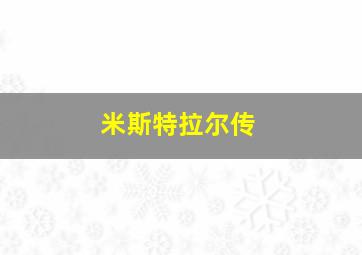 米斯特拉尔传